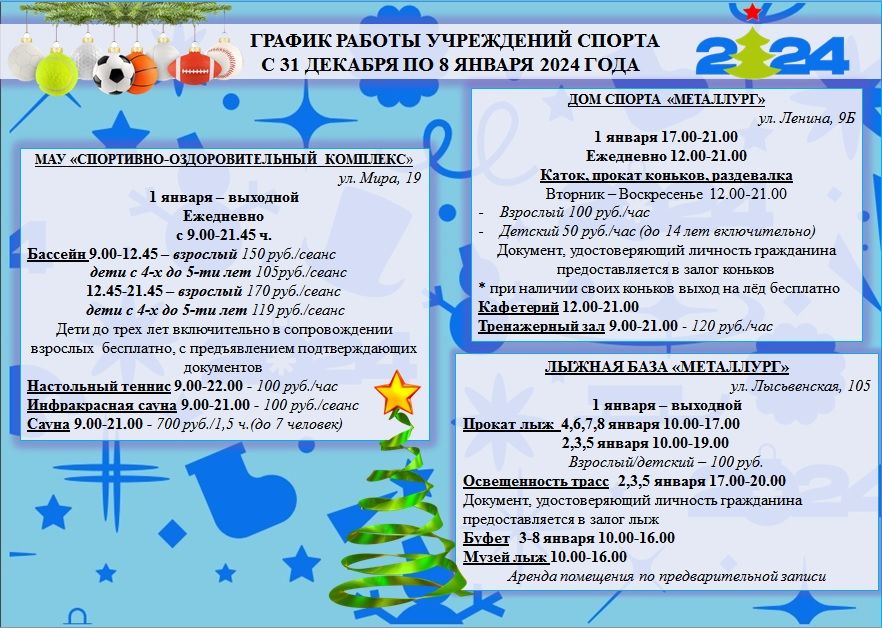 ГРАФИК РАБОТЫ УЧРЕЖДЕНИЙ СПОРТА
С 31 ДЕКАБРЯ ПО 8 ЯНВАРЯ 2024 ГОДА

2024

МАУ «СПОРТИВНО-ОЗДОРОВИТЕЛЬНЫЙ КОМПЛЕКС»
ул. Мира, 19
1 января – выходной
Ежедневно
с 9.00-21.45 ч.
Бассейн 9.00-12.45 – взрослый 150 руб./сеанс
дети с 4-х до 5-ти лет 105руб./сеанс
12.45-21.45 – взрослый 170 руб./сеанс
дети с 4-х до 5-ти лет 119 руб./сеанс
Дети до трех лет включительно в сопровождении взрослых бесплатно, с предъявлением подтверждающих документов
Настольный теннис 9.00-22.00 - 100 руб./час
Инфракрасная сауна 9.00-21.00 - 100 руб./сеанс
Сауна 9.00-21.00 - 700 руб./1,5 ч.(до 7 человек)

ДОМ СПОРТА «МЕТАЛЛУРГ»
ул. Ленина, 9Б
1 января 17.00-21.00
Ежедневно 12.00-21.00
Каток, прокат коньков, раздевалка
Вторник – Воскресенье 12.00-21.00
- Взрослый 100 руб./час
- Детский 50 руб./час (до 14 лет включительно)
Документ, удостоверяющий личность гражданина предоставляется в залог коньков
* при наличии своих коньков выход на лёд бесплатно
Кафетерий 12.00-21.00
Тренажерный зал 9.00-21.00 - 120 руб./час

ЛЫЖНАЯ БАЗА «МЕТАЛЛУРГ»
ул. Лысьвенская, 105
1 января – выходной
Прокат лыж 4,6,7,8 января 10.00-17.00
2,3,5 января 10.00-19.00
Взрослый/детский – 100 руб.
Освещенность трасс 2,3,5 января 17.00-20.00
Документ, удостоверяющий личность гражданина предоставляется в залог лыж
Буфет 3-8 января 10.00-16.00
Музей лыж 10.00-16.00
Аренда помещения по предварительной записи